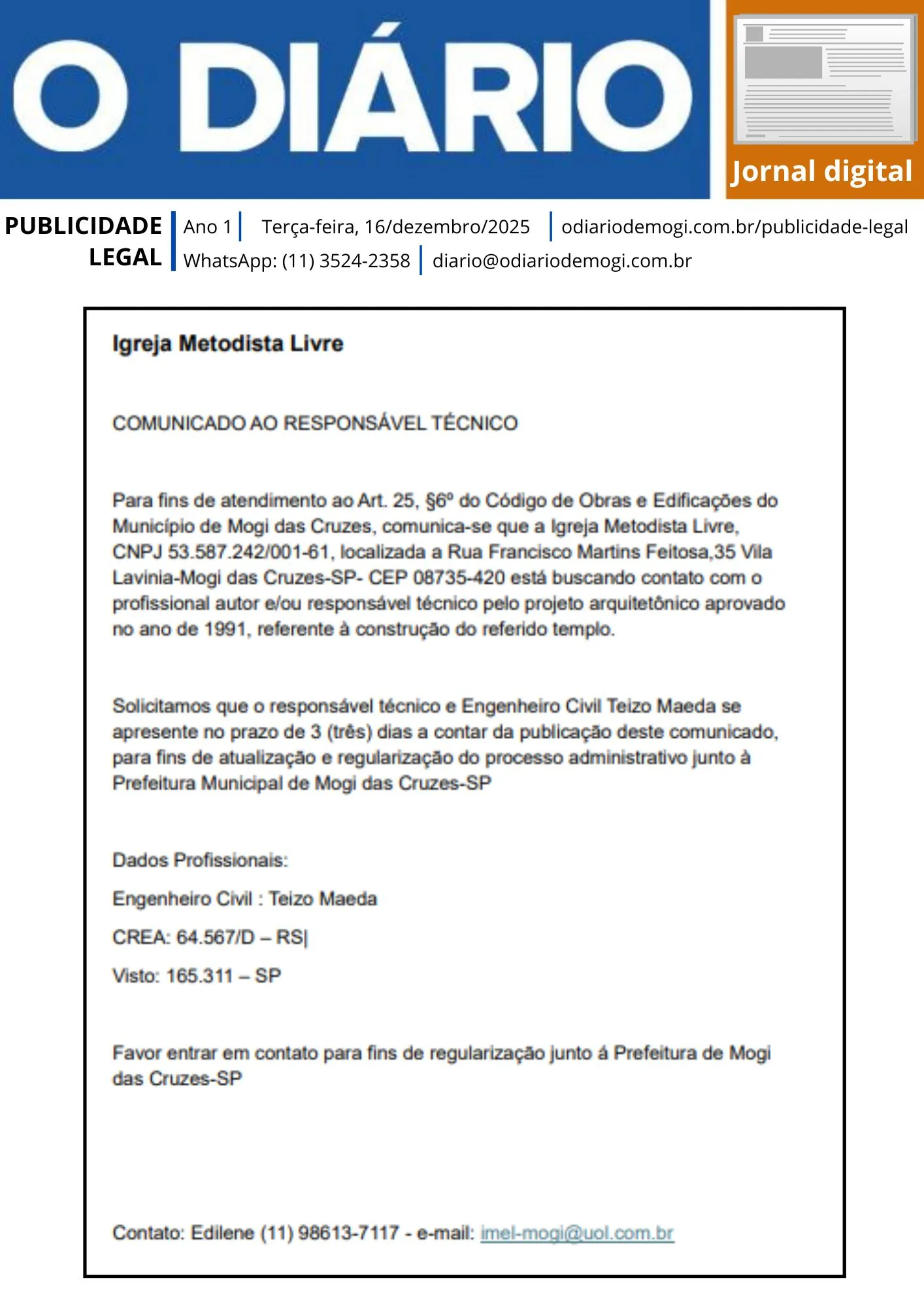 O DIÁRIO

Jornal digital

PUBLICIDADE LEGAL

Ano 1 | Terça-feira, 16/dezembro/2025 | odiariodemogi.com.br/publicidade-legal

WhatsApp: (11) 3524-2358 | diario@odiariodemogi.com.br

Igreja Metodista Livre

COMUNICADO AO RESPONSÁVEL TÉCNICO

Para fins de atendimento ao Art. 25, §6º do Código de Obras e Edificações do Município de Mogi das Cruzes, comunica-se que a Igreja Metodista Livre, CNPJ 53.587.242/001-61, localizada a Rua Francisco Martins Feitosa,35 Vila Lavinia-Mogi das Cruzes-SP- CEP 08735-420 está buscando contato com o profissional autor e/ou responsável técnico pelo projeto arquitetônico aprovado no ano de 1991, referente à construção do referido templo.

Solicitamos que o responsável técnico e Engenheiro Civil Teizo Maeda se apresente no prazo de 3 (três) dias a contar da publicação deste comunicado, para fins de atualização e regularização do processo administrativo junto à Prefeitura Municipal de Mogi das Cruzes-SP

Dados Profissionais:

Engenheiro Civil : Teizo Maeda

CREA: 64.567/D – RS|

Visto: 165.311 – SP

Favor entrar em contato para fins de regularização junto á Prefeitura de Mogi das Cruzes-SP

Contato: Edilene (11) 98613-7117 - e-mail: imel-mogi@uol.com.br